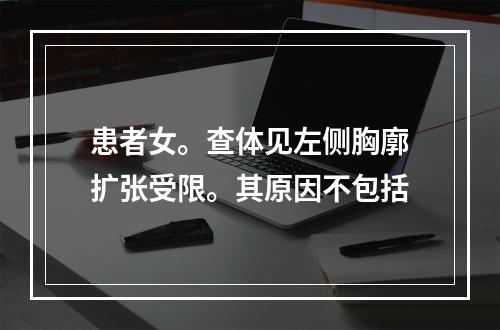 患者女。查体见左侧胸廓扩张受限。其原因不包括